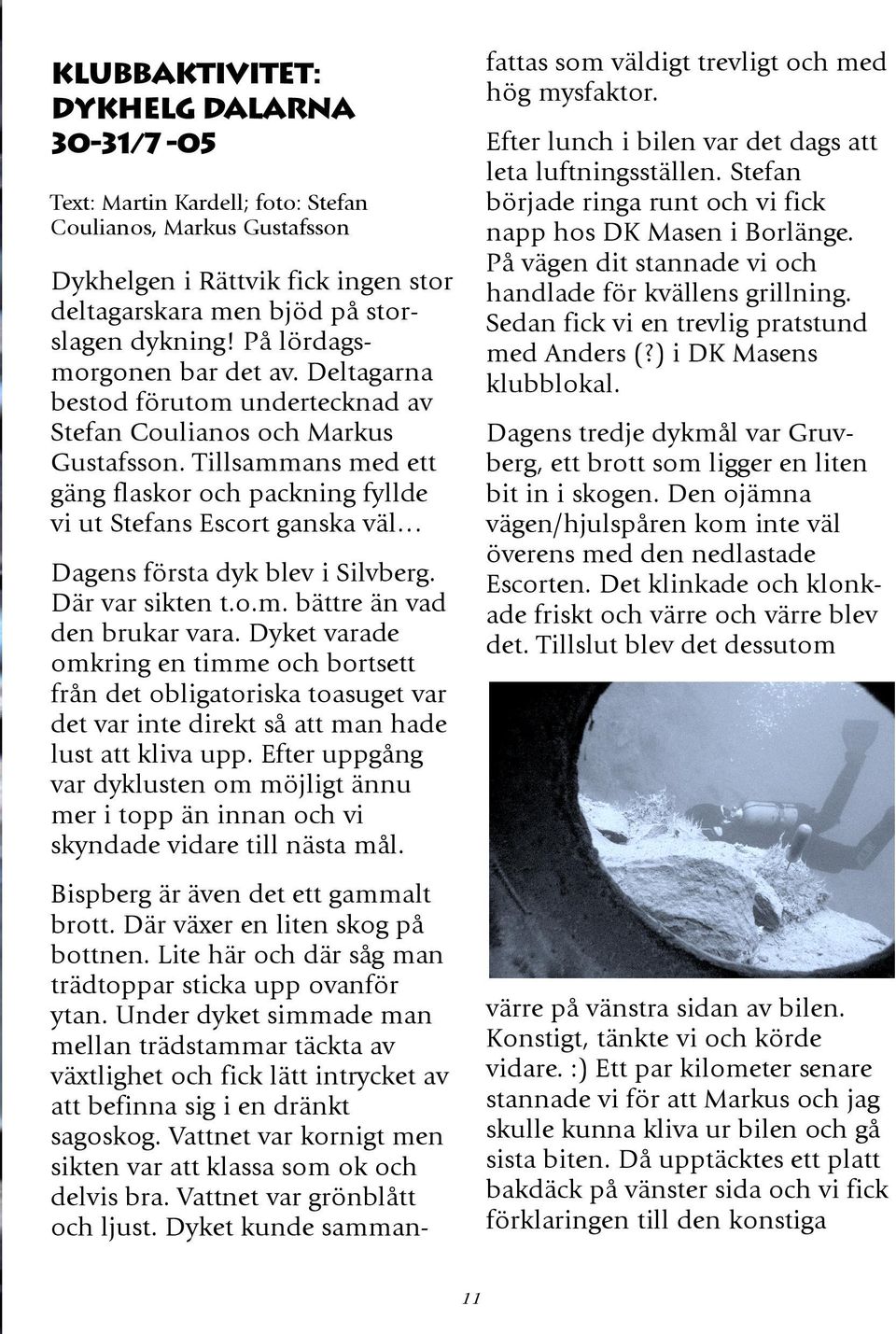 KLUBBAKTIVITET: DYKHELG DALARNA 30-31/7 -05

Text: Martin Kardell; foto: Stefan Coulianos, Markus Gustafsson

Dykhelgen i Rättvik fick ingen stor deltagarskara men bjöd på storslagen dykning! På lördagsmorgonen bar det av. Deltagarna bestod förutom undertecknad av Stefan Coulianos och Markus Gustafsson. Tillsammans med ett gäng flaskor och packning fyllde vi ut Stefans Escort ganska väl…

Dagens första dyk blev i Silvberg. Där var sikten t.o.m. bättre än vad den brukar vara. Dyket varade omkring en timme och bortsett från det obligatoriska toasuget var det var inte direkt så att man hade lust att kliva upp. Efter uppgång var dyklusten om möjligt ännu mer i topp än innan och vi skyndade vidare till nästa mål.

Bispberg är även det ett gammalt brott. Där växer en liten skog på bottnen. Lite här och där såg man trädtoppar sticka upp ovanför ytan. Under dyket simmade man mellan trädstammar täckta av växtlighet och fick lätt intrycket av att befinna sig i en dränkt sagoskog. Vattnet var kornigt men sikten var att klassa som ok och delvis bra. Vattnet var grönblått och ljust. Dyket kunde sammanfattas som väldigt trevligt och med hög mysfaktor.

Efter lunch i bilen var det dags att leta luftningsställen. Stefan började ringa runt och vi fick napp hos DK Masen i Borlänge. På vägen dit stannade vi och handlade för kvällens grillning. Sedan fick vi en trevlig pratstund med Anders (?) i DK Masens klubblokal.

Dagens tredje dykmål var Gruvberg, ett brott som ligger en liten bit in i skogen. Den ojämna vägen/hjulspåren kom inte väl överens med den nedlastade Escorten. Det klinkade och klonkade friskt och värre och värre blev det. Tillslut blev det dessutom

värre på vänstra sidan av bilen. Konstigt, tänkte vi och körde vidare. :) Ett par kilometer senare stannade vi för att Markus och jag skulle kunna kliva ur bilen och gå sista biten. Då upptäcktes ett platt bakdäck på vänster sida och vi fick förklaringen till den konstiga

11